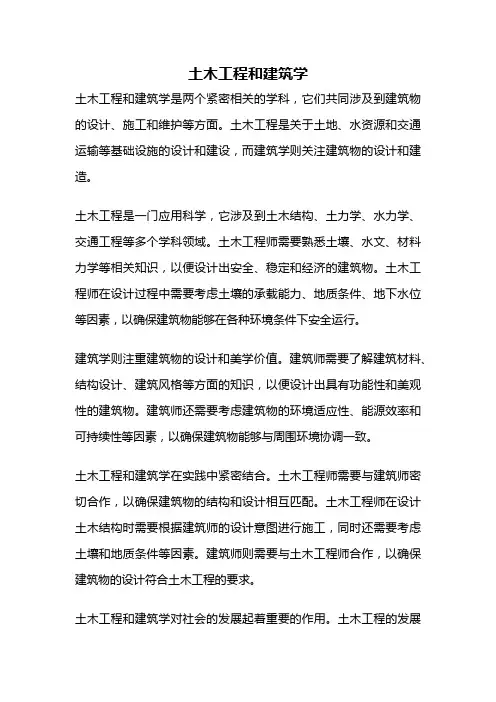 土木工程和建筑学

土木工程和建筑学是两个紧密相关的学科，它们共同涉及到建筑物的设计、施工和维护等方面。土木工程是关于土地、水资源和交通运输等基础设施的设计和建设，而建筑学则关注建筑物的设计和建造。

土木工程是一门应用科学，它涉及到土木结构、土力学、水力学、交通工程等多个学科领域。土木工程师需要熟悉土壤、水文、材料力学等相关知识，以便设计出安全、稳定和经济的建筑物。土木工程师在设计过程中需要考虑土壤的承载能力、地质条件、地下水位等因素，以确保建筑物能够在各种环境条件下安全运行。

建筑学则注重建筑物的设计和美学价值。建筑师需要了解建筑材料、结构设计、建筑风格等方面的知识，以便设计出具有功能性和美观性的建筑物。建筑师还需要考虑建筑物的环境适应性、能源效率和可持续性等因素，以确保建筑物能够与周围环境协调一致。

土木工程和建筑学在实践中紧密结合。土木工程师需要与建筑师密切合作，以确保建筑物的结构和设计相互匹配。土木工程师在设计土木结构时需要根据建筑师的设计意图进行施工，同时还需要考虑土壤和地质条件等因素。建筑师则需要与土木工程师合作，以确保建筑物的设计符合土木工程的要求。

土木工程和建筑学对社会的发展起着重要的作用。土木工程的发展